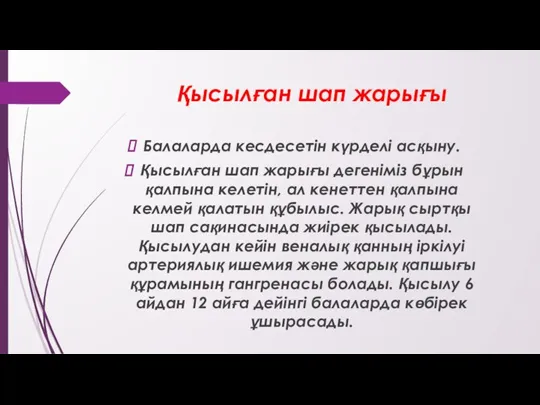 Қысылған шап жарығы

Балаларда кесдесетін күрделі асқыну.

Қысылған шап жарығы дегеніміз бұрын қалпына келетін, ал кенеттен қалпына келмей қалатын құбылыс. Жарық сыртқы шап сақинасында жиірек қысылады. Қысылудан кейін веналық қанның іркілуі артериялық ишемия және жарық қапшығы құрамының гангренасы болады. Қысылу 6 айдан 12 айға дейінгі балаларда көбірек ұшырасады.